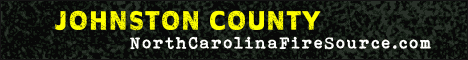 JOHNSTON COUNTY
NorthCarolinaFireSource.com